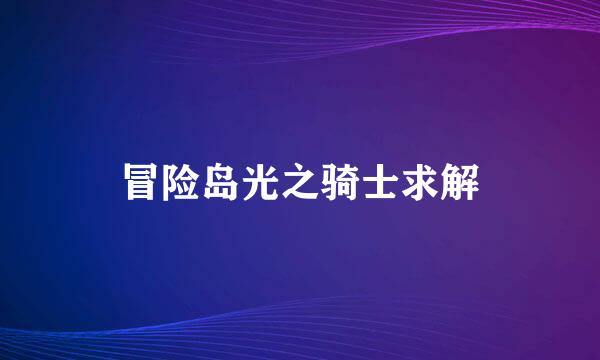 冒险岛光之骑士求解